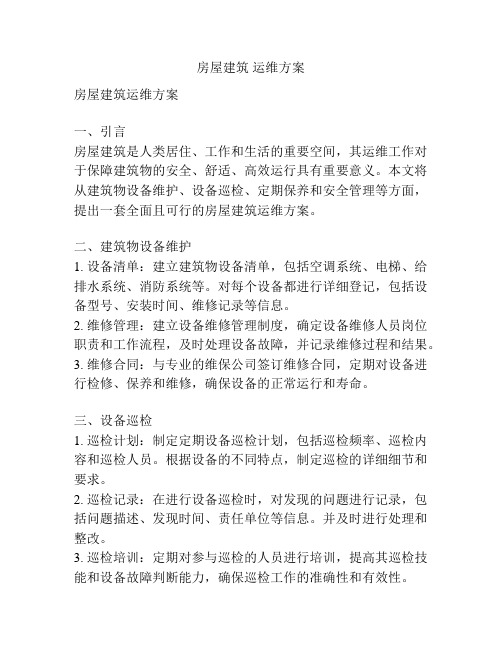 房屋建筑 运维方案

房屋建筑运维方案

一、引言
房屋建筑是人类居住、工作和生活的重要空间，其运维工作对于保障建筑物的安全、舒适、高效运行具有重要意义。本文将从建筑物设备维护、设备巡检、定期保养和安全管理等方面，提出一套全面且可行的房屋建筑运维方案。

二、建筑物设备维护
1. 设备清单：建立建筑物设备清单，包括空调系统、电梯、给排水系统、消防系统等。对每个设备都进行详细登记，包括设备型号、安装时间、维修记录等信息。
2. 维修管理：建立设备维修管理制度，确定设备维修人员岗位职责和工作流程，及时处理设备故障，并记录维修过程和结果。
3. 维修合同：与专业的维保公司签订维修合同，定期对设备进行检修、保养和维修，确保设备的正常运行和寿命。

三、设备巡检
1. 巡检计划：制定定期设备巡检计划，包括巡检频率、巡检内容和巡检人员。根据设备的不同特点，制定巡检的详细细节和要求。
2. 巡检记录：在进行设备巡检时，对发现的问题进行记录，包括问题描述、发现时间、责任单位等信息。并及时进行处理和整改。
3. 巡检培训：定期对参与巡检的人员进行培训，提高其巡检技能和设备故障判断能力，确保巡检工作的准确性和有效性。